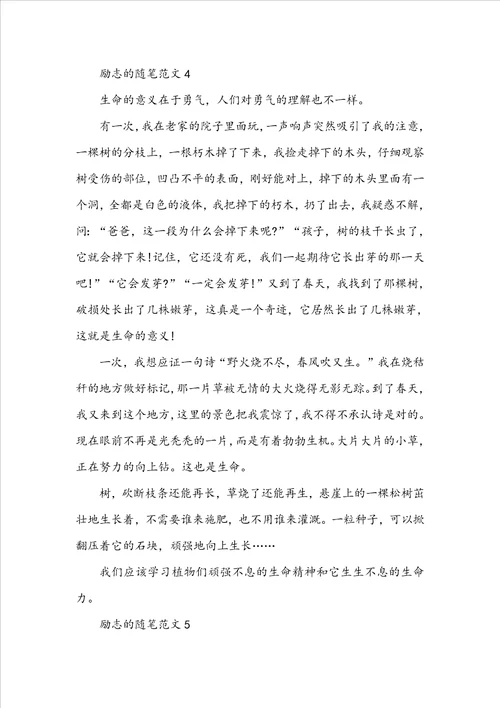 励志的随笔范文 4

生命的意义在于勇气，人们对勇气的理解也不一样。

有一次，我在老家的院子里面玩，一声响声突然吸引了我的注意，一棵树的分枝上，一根朽木掉了下来，我捡走掉下的木头，仔细观察树受伤的部位，凹凸不平的表面，刚好能对上，掉下的木头里面有一个洞，全都是白色的液体，我把掉下的朽木，扔了出去，我疑惑不解，问：“爸爸，这一段为什么会掉下来呢?”“孩子，树的枝干长虫了，它就会掉下来!记住，它还没有死，我们一起期待它长出芽的那一天吧!”“它会发芽?”“一定会发芽!”又到了春天，我找到了那棵树，破损处长出了几株嫩芽，这真是一个奇迹，它居然长出了几株嫩芽，这就是生命的意义!

一次，我想应证一句诗“野火烧不尽，春风吹又生。”我在烧秸秆的地方做好标记，那一片草被无情的大火烧得无影无踪。到了春天，我又来到这个地方，这里的景色把我震惊了，我不得不承认诗是对的。现在眼前不再是光秃秃的一片，而是有着勃勃生机。大片大片的小草，正在努力的向上钻。这也是生命。

树，砍断枝条还能再长，草烧了还能再生，悬崖上的一棵松树茁壮地生长着，不需要谁来施肥，也不用谁来灌溉。一粒种子，可以掀翻压着它的石块，顽强地向上生长……

我们应该学习植物们顽强不息的生命精神和它生生不息的生命力。

励志的随笔范文 5